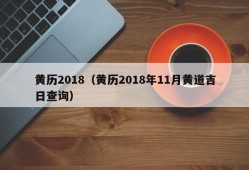 黄历2018（黄历2018年11月黄道吉日查询）